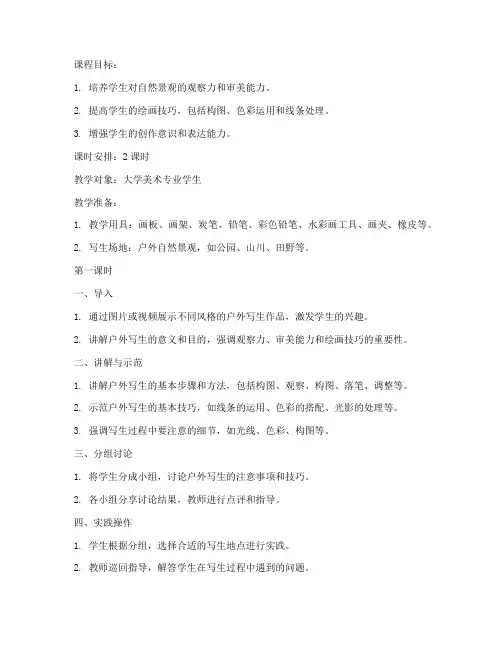 课程目标：

1. 培养学生对自然景观的观察力和审美能力。

2. 提高学生的绘画技巧，包括构图、色彩运用和线条处理。

3. 增强学生的创作意识和表达能力。

课时安排：2 课时

教学对象：大学美术专业学生

教学准备：

1. 教学用具：画板、画架、炭笔、铅笔、彩色铅笔、水彩画工具、画夹、橡皮等。

2. 写生场地：户外自然景观，如公园、山川、田野等。

第一课时

一、导入

1. 通过图片或视频展示不同风格的户外写生作品，激发学生的兴趣。

2. 讲解户外写生的意义和目的，强调观察力、审美能力和绘画技巧的重要性。

二、讲解与示范

1. 讲解户外写生的基本步骤和方法，包括构图、观察、构图、落笔、调整等。

2. 示范户外写生的基本技巧，如线条的运用、色彩的搭配、光影的处理等。

3. 强调写生过程中要注意的细节，如光线、色彩、构图等。

三、分组讨论

1. 将学生分成小组，讨论户外写生的注意事项和技巧。

2. 各小组分享讨论结果，教师进行点评和指导。

四、实践操作

1. 学生根据分组，选择合适的写生地点进行实践。

2. 教师巡回指导，解答学生在写生过程中遇到的问题。